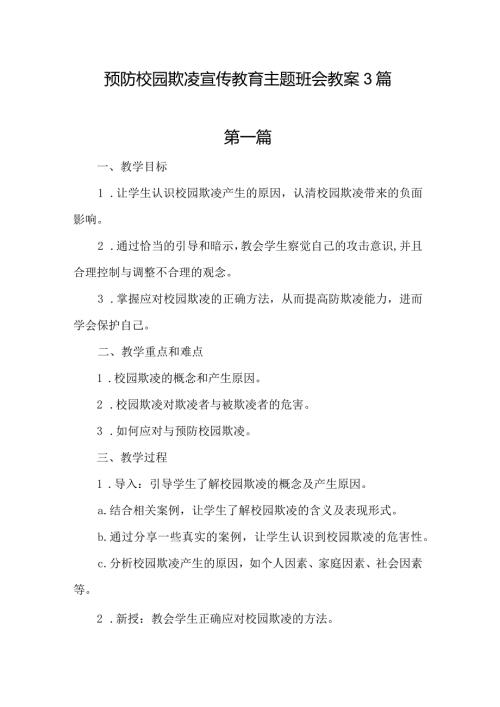 预防校园欺凌宣传教育主题班会教案3篇

第一篇

一、教学目标

1．让学生认识校园欺凌产生的原因，认清校园欺凌带来的负面影响。

2．通过恰当的引导和暗示，教会学生察觉自己的攻击意识，并且合理控制与调整不合理的观念。

3．掌握应对校园欺凌的正确方法，从而提高防欺凌能力，进而学会保护自己。

二、教学重点和难点

1．校园欺凌的概念和产生原因。

2．校园欺凌对欺凌者与被欺凌者的危害。

3．如何应对与预防校园欺凌。

三、教学过程

1．导入：引导学生了解校园欺凌的概念及产生原因。

a.结合相关案例，让学生了解校园欺凌的含义及表现形式。

b.通过分享一些真实的案例，让学生认识到校园欺凌的危害性。

c.分析校园欺凌产生的原因，如个人因素、家庭因素、社会因素等。

2．新授：教会学生正确应对校园欺凌的方法。